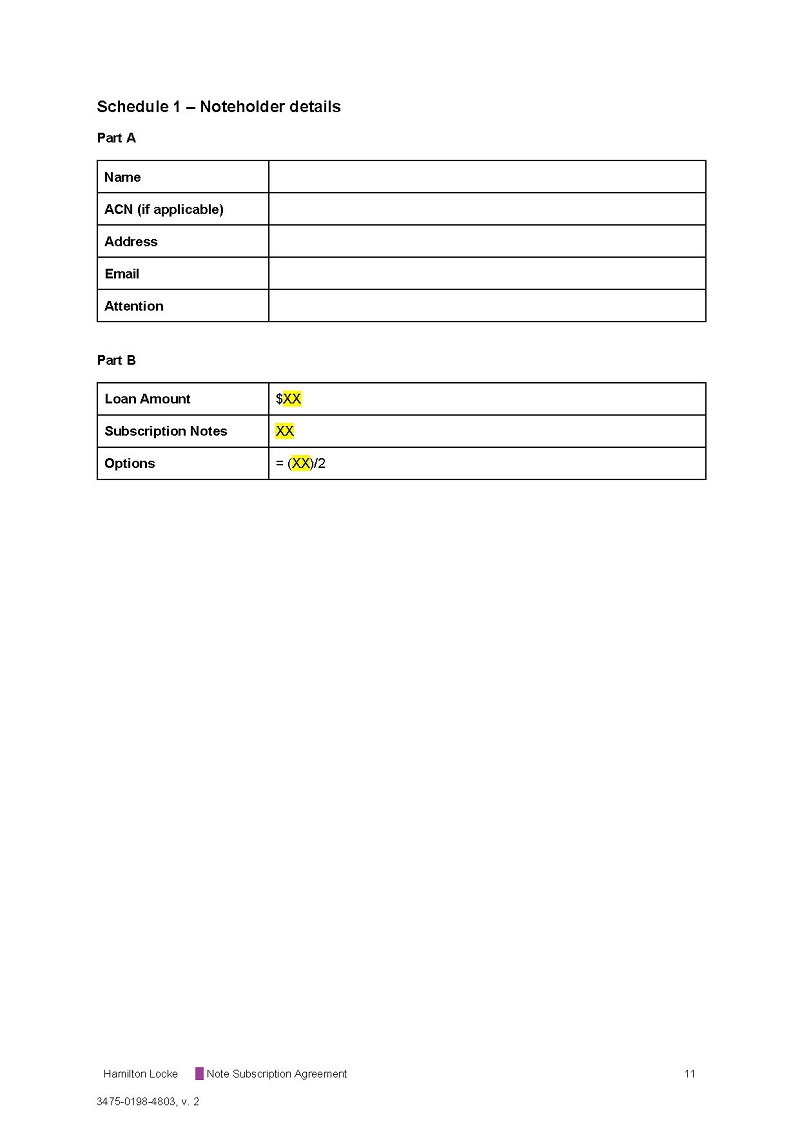 Schedule 1 – Noteholder details

Part A

| Name | |
|---|---|
| ACN (if applicable) | |
| Address | |
| Email | |
| Attention | |

Part B

| Loan Amount | \$XX |
|---|---|
| Subscription Notes | XX |
| Options | = (XX)/2 |

Hamilton Locke Note Subscription Agreement 11

3475-0198-4803, v. 2